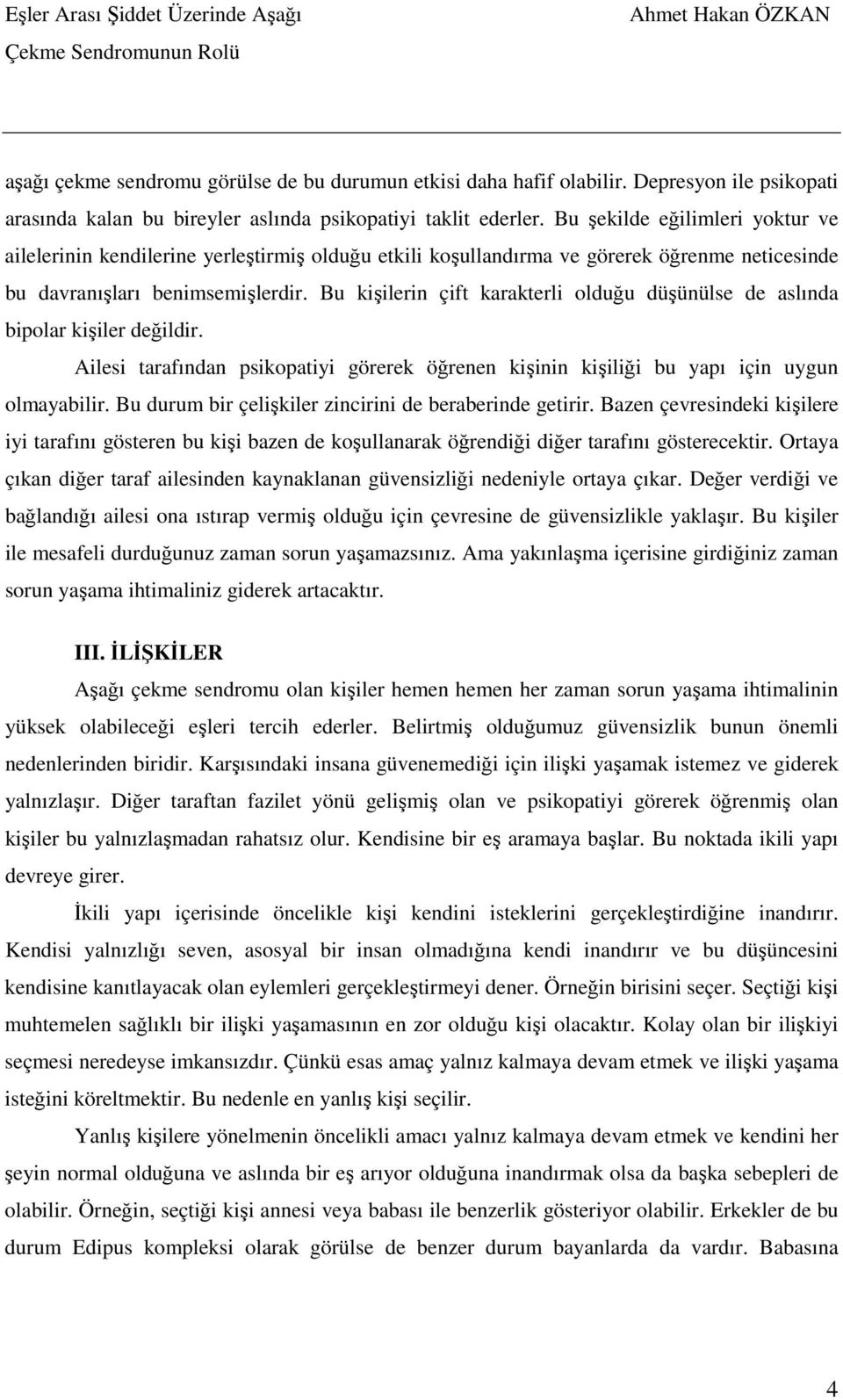 Eşler Arası Şiddet Üzerinde Aşağı Çekme Sendromunun Rolü

Ahmet Hakan ÖZKAN

aşağı çekme sendromu görülse de bu durumun etkisi daha hafif olabilir. Depresyon ile psikopati arasında kalan bu bireyler aslında psikopatiyi taklit ederler. Bu şekilde eğilimleri yoktur ve ailelerinin kendilerine yerleştirmiş olduğu etkili koşullandırma ve görerek öğrenme neticesinde bu davranışları benimsemişlerdir. Bu kişilerin çift karakterli olduğu düşünülse de aslında bipolar kişiler değildir.

Ailesi tarafından psikopatiyi görerek öğrenen kişinin kişiliği bu yapı için uygun olmayabilir. Bu durum bir çelişkiler zincirini de beraberinde getirir. Bazen çevresindeki kişilere iyi tarafını gösteren bu kişi bazen de koşullanarak öğrendiği diğer tarafını gösterecektir. Ortaya çıkan diğer taraf ailesinden kaynaklanan güvensizliği nedeniyle ortaya çıkar. Değer verdiği ve bağlandığı ailesi ona ıstırap vermiş olduğu için çevresine de güvensizlikle yaklaşır. Bu kişiler ile mesafeli durduğunuz zaman sorun yaşamazsınız. Ama yakınlaşma içerisine girdiğiniz zaman sorun yaşama ihtimaliniz giderek artacaktır.

III. İLİŞKİLER

Aşağı çekme sendromu olan kişiler hemen hemen her zaman sorun yaşama ihtimalinin yüksek olabileceği eşleri tercih ederler. Belirtmiş olduğumuz güvensizlik bunun önemli nedenlerinden biridir. Karşısındaki insana güvenemediği için ilişki yaşamak istemez ve giderek yalnızlaşır. Diğer taraftan fazilet yönü gelişmiş olan ve psikopatiyi görerek öğrenmiş olan kişiler bu yalnızlaşmadan rahatsız olur. Kendisine bir eş aramaya başlar. Bu noktada ikili yapı devreye girer.

İkili yapı içerisinde öncelikle kişi kendini isteklerini gerçekleştirdiğine inandırır. Kendisi yalnızlığı seven, asosyal bir insan olmadığına kendi inandırır ve bu düşüncesini kendisine kanıtlayacak olan eylemleri gerçekleştirmeyi dener. Örneğin birisini seçer. Seçtiği kişi muhtemelen sağlıklı bir ilişki yaşamasının en zor olduğu kişi olacaktır. Kolay olan bir ilişkiyi seçmesi neredeyse imkansızdır. Çünkü esas amaç yalnız kalmaya devam etmek ve ilişki yaşama isteğini köreltmektir. Bu nedenle en yanlış kişi seçilir.

Yanlış kişilere yönelmenin öncelikli amacı yalnız kalmaya devam etmek ve kendini her şeyin normal olduğuna ve aslında bir eş arıyor olduğuna inandırmak olsa da başka sebepleri de olabilir. Örneğin, seçtiği kişi annesi veya babası ile benzerlik gösteriyor olabilir. Erkekler de bu durum Edipus kompleksi olarak görülse de benzer durum bayanlarda da vardır. Babasına

4